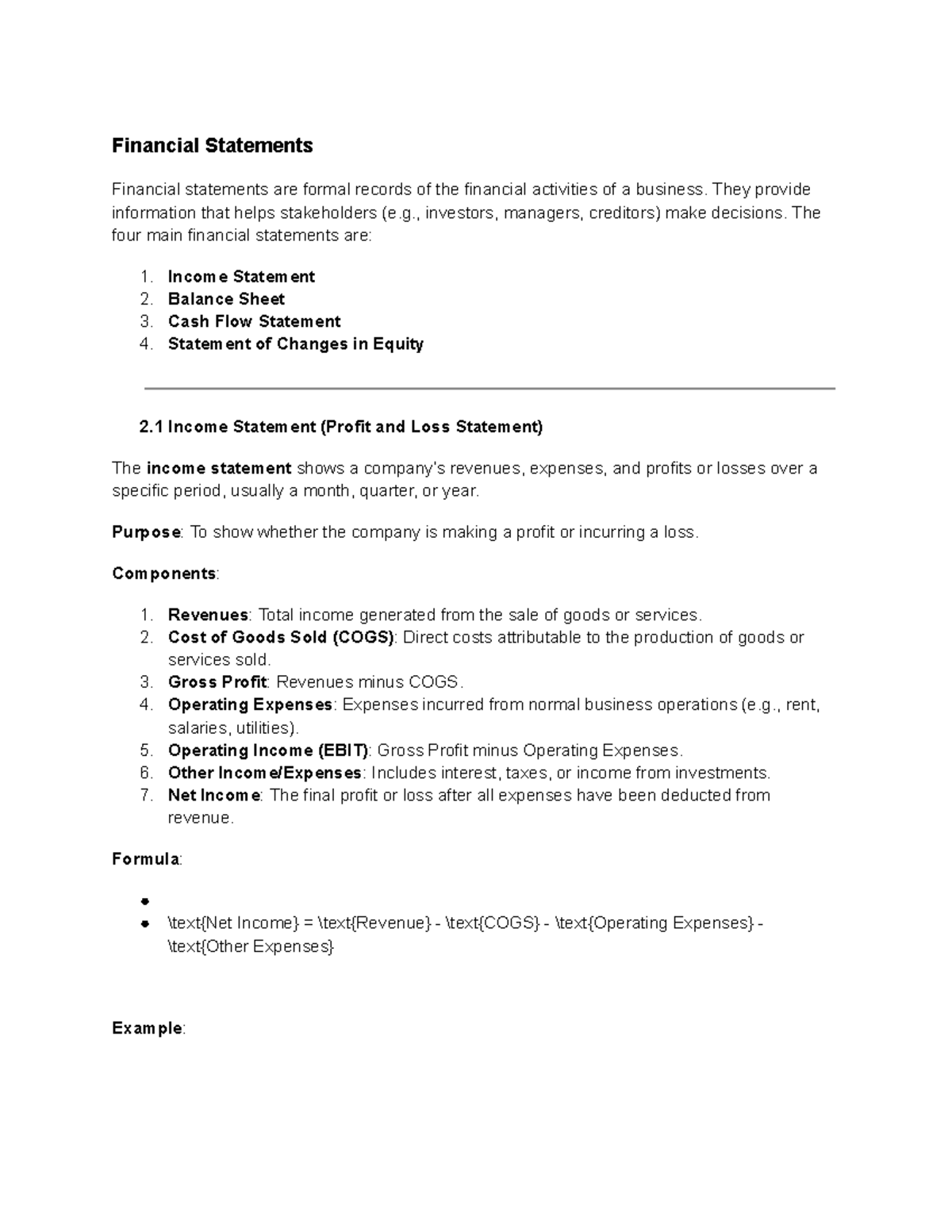 Financial Statements

Financial statements are formal records of the financial activities of a business. They provide information that helps stakeholders (e.g., investors, managers, creditors) make decisions. The four main financial statements are:

1. Income Statement
2. Balance Sheet
3. Cash Flow Statement
4. Statement of Changes in Equity

2.1 Income Statement (Profit and Loss Statement)

The income statement shows a company's revenues, expenses, and profits or losses over a specific period, usually a month, quarter, or year.

Purpose: To show whether the company is making a profit or incurring a loss.

Components:

1. Revenues: Total income generated from the sale of goods or services.
2. Cost of Goods Sold (COGS): Direct costs attributable to the production of goods or services sold.
3. Gross Profit: Revenues minus COGS.
4. Operating Expenses: Expenses incurred from normal business operations (e.g., rent, salaries, utilities).
5. Operating Income (EBIT): Gross Profit minus Operating Expenses.
6. Other Income/Expenses: Includes interest, taxes, or income from investments.
7. Net Income: The final profit or loss after all expenses have been deducted from revenue.

Formula:

•
• \text{Net Income} = \text{Revenue} - \text{COGS} - \text{Operating Expenses} - \text{Other Expenses}

Example: